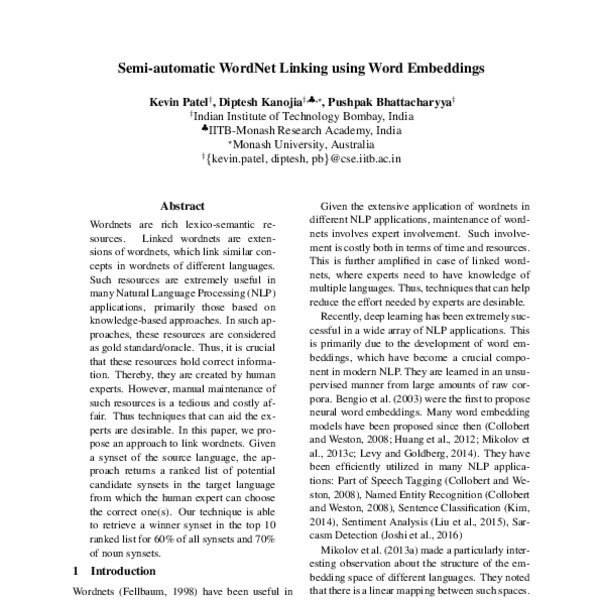 Semi-automatic WordNet Linking using Word Embeddings

Kevin Patel$^{\dagger}$, Diptesh Kanojia$^{\dagger,\clubsuit,\star}$, Pushpak Bhattacharyya$^{\dagger}$
$^{\dagger}$Indian Institute of Technology Bombay, India
$^{\clubsuit}$IITB-Monash Research Academy, India
$^{\star}$Monash University, Australia
$^{\dagger}${kevin.patel, diptesh, pb}@cse.iitb.ac.in

Abstract

Wordnets are rich lexico-semantic resources. Linked wordnets are extensions of wordnets, which link similar concepts in wordnets of different languages. Such resources are extremely useful in many Natural Language Processing (NLP) applications, primarily those based on knowledge-based approaches. In such approaches, these resources are considered as gold standard/oracle. Thus, it is crucial that these resources hold correct information. Thereby, they are created by human experts. However, manual maintenance of such resources is a tedious and costly affair. Thus techniques that can aid the experts are desirable. In this paper, we propose an approach to link wordnets. Given a synset of the source language, the approach returns a ranked list of potential candidate synsets in the target language from which the human expert can choose the correct one(s). Our technique is able to retrieve a winner synset in the top 10 ranked list for 60% of all synsets and 70% of noun synsets.

1 Introduction

Wordnets (Fellbaum, 1998) have been useful in

Given the extensive application of wordnets in different NLP applications, maintenance of wordnets involves expert involvement. Such involvement is costly both in terms of time and resources. This is further amplified in case of linked wordnets, where experts need to have knowledge of multiple languages. Thus, techniques that can help reduce the effort needed by experts are desirable.

Recently, deep learning has been extremely successful in a wide array of NLP applications. This is primarily due to the development of word embeddings, which have become a crucial component in modern NLP. They are learned in an unsupervised manner from large amounts of raw corpora. Bengio et al. (2003) were the first to propose neural word embeddings. Many word embedding models have been proposed since then (Collobert and Weston, 2008; Huang et al., 2012; Mikolov et al., 2013c; Levy and Goldberg, 2014). They have been efficiently utilized in many NLP applications: Part of Speech Tagging (Collobert and Weston, 2008), Named Entity Recognition (Collobert and Weston, 2008), Sentence Classification (Kim, 2014), Sentiment Analysis (Liu et al., 2015), Sarcasm Detection (Joshi et al., 2016)

Mikolov et al. (2013a) made a particularly interesting observation about the structure of the embedding space of different languages. They noted that there is a linear mapping between such spaces.